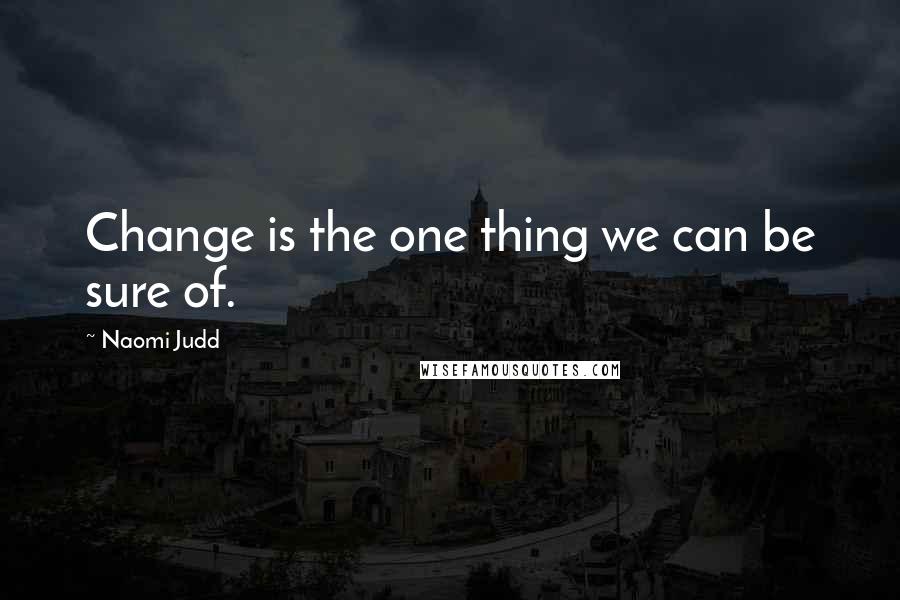 Change is the one thing we can be sure of.

~ Naomi Judd

WISEFAMOUSQUOTES.COM